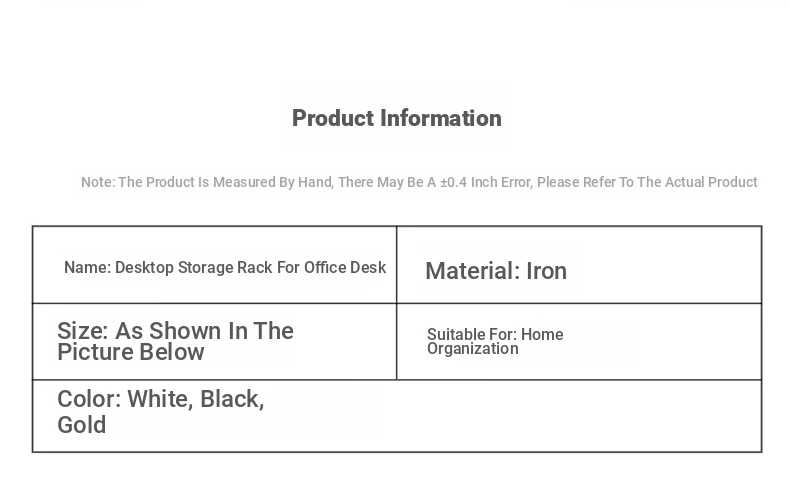 Product Information

Note: The Product Is Measured By Hand, There May Be A ±0.4 Inch Error, Please Refer To The Actual Product

| Name: Desktop Storage Rack For Office Desk | Material: Iron |
|---|---|
| Size: As Shown In The Picture Below | Suitable For: Home Organization |
| Color: White, Black, Gold | |